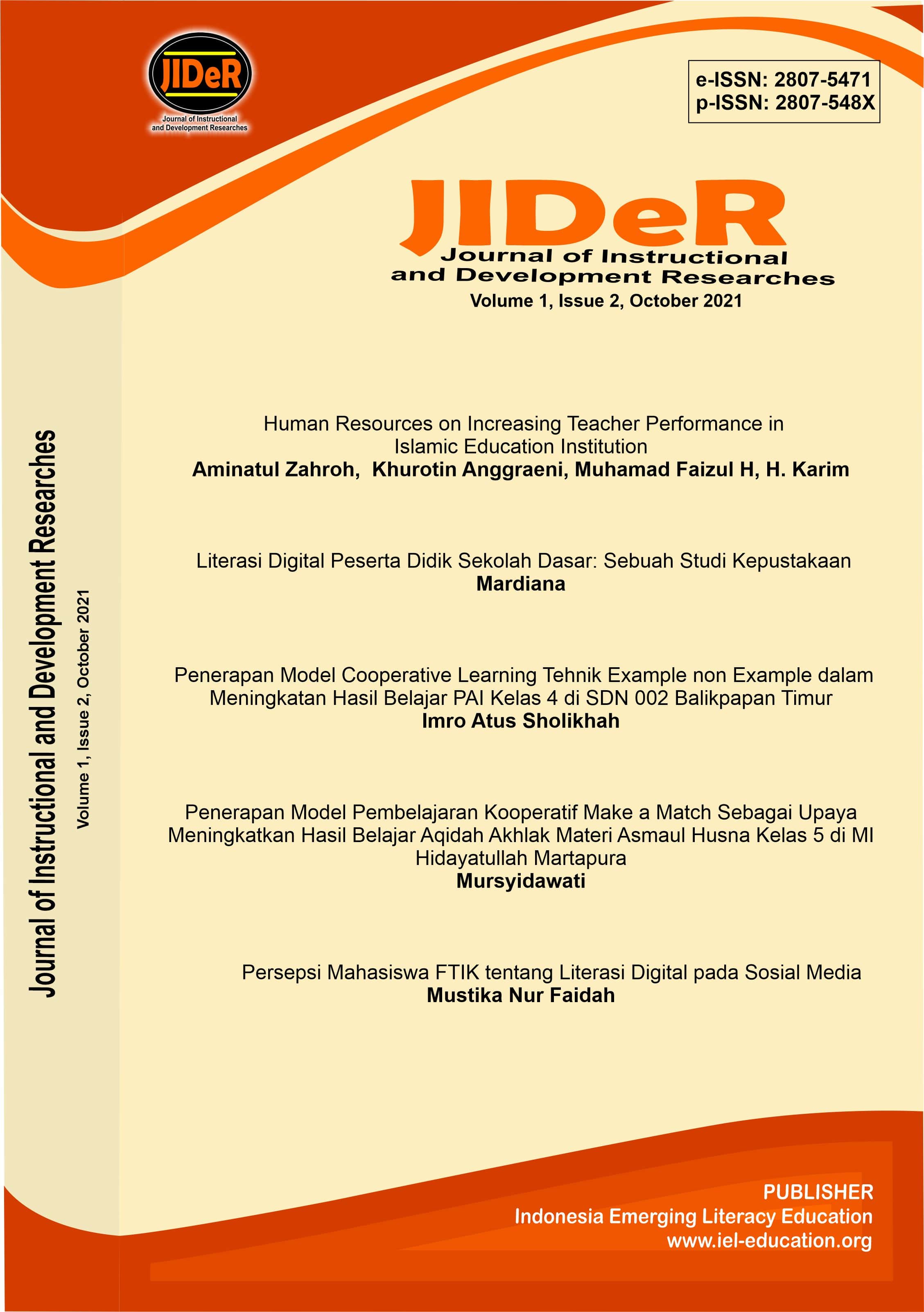 JIDeR
Journal of Instructional and Development Researches

e-ISSN: 2807-5471
p-ISSN: 2807-548X

JIDeR
Journal of Instructional and Development Researches
Volume 1, Issue 2, October 2021

Journal of Instructional and Development Researches
Volume 1, Issue 2, October 2021

Human Resources on Increasing Teacher Performance in Islamic Education Institution
Aminatul Zahroh, Khurotin Anggraeni, Muhamad Faizul H, H. Karim

Literasi Digital Peserta Didik Sekolah Dasar: Sebuah Studi Kepustakaan
Mardiana

Penerapan Model Cooperative Learning Tehnik Example non Example dalam Meningkatan Hasil Belajar PAI Kelas 4 di SDN 002 Balikpapan Timur
Imro Atus Sholikhah

Penerapan Model Pembelajaran Kooperatif Make a Match Sebagai Upaya Meningkatkan Hasil Belajar Aqidah Akhlak Materi Asmaul Husna Kelas 5 di MI Hidayatullah Martapura
Mursyidawati

Persepsi Mahasiswa FTIK tentang Literasi Digital pada Sosial Media
Mustika Nur Faidah

PUBLISHER
Indonesia Emerging Literacy Education
www.iel-education.org